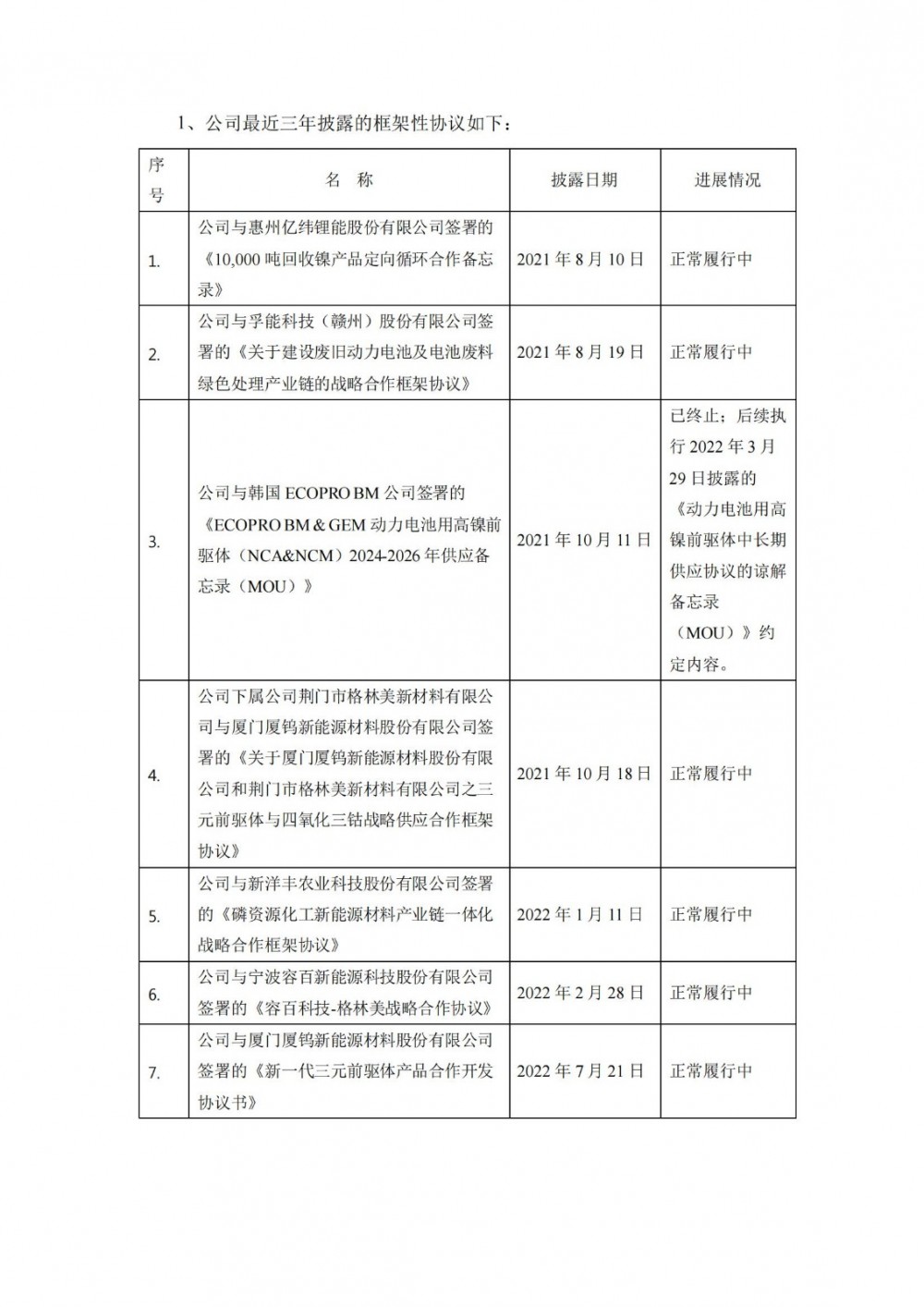 1、公司最近三年披露的框架性协议如下：

| 序号 | 名 称 | 披露日期 | 进展情况 |
|---|---|---|---|
| 1. | 公司与惠州亿纬锂能股份有限公司签署的《10,000 吨回收镍产品定向循环合作备忘录》 | 2021 年 8 月 10 日 | 正常履行中 |
| 2. | 公司与孚能科技（赣州）股份有限公司签署的《关于建设废旧动力电池及电池废料绿色处理产业链的战略合作框架协议》 | 2021 年 8 月 19 日 | 正常履行中 |
| 3. | 公司与韩国 ECOPRO BM 公司签署的《ECOPRO BM & GEM 动力电池用高镍前驱体（NCA&NCM）2024-2026 年供应备忘录（MOU）》 | 2021 年 10 月 11 日 | 已终止；后续执行 2022 年 3 月 29 日披露的《动力电池用高镍前驱体中长期供应协议的谅解备忘录（MOU）》约定内容。 |
| 4. | 公司下属公司荆门市格林美新材料有限公司与厦门厦钨新能源材料股份有限公司签署的《关于厦门厦钨新能源材料股份有限公司和荆门市格林美新材料有限公司之三元前驱体与四氧化三钴战略供应合作框架协议》 | 2021 年 10 月 18 日 | 正常履行中 |
| 5. | 公司与新洋丰农业科技股份有限公司签署的《磷资源化工新能源材料产业链一体化战略合作框架协议》 | 2022 年 1 月 11 日 | 正常履行中 |
| 6. | 公司与宁波容百新能源科技股份有限公司签署的《容百科技-格林美战略合作协议》 | 2022 年 2 月 28 日 | 正常履行中 |
| 7. | 公司与厦门厦钨新能源材料股份有限公司签署的《新一代三元前驱体产品合作开发协议书》 | 2022 年 7 月 21 日 | 正常履行中 |